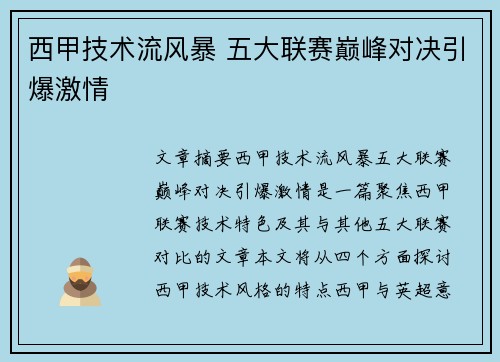 西甲技术流风暴 五大联赛巅峰对决引爆激情

文章摘要西甲技术流风暴五大联赛巅峰对决引爆激情是一篇聚焦西甲联赛技术特色及其与其他五大联赛对比的文章本文将从四个方面探讨西甲技术风格的特点西甲与英超意